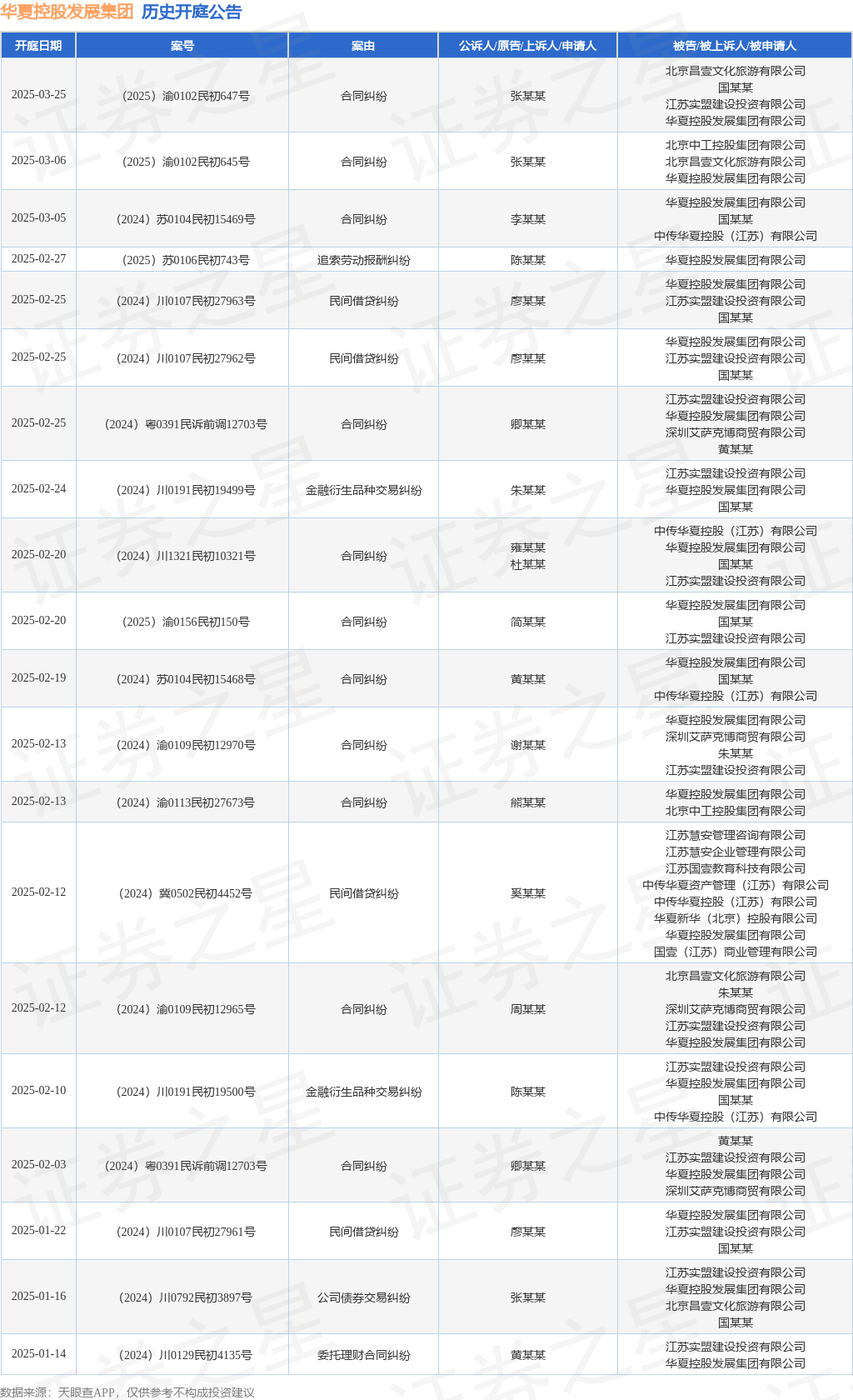 华夏控股发展集团 历史开庭公告

| 开庭日期 | 案号 | 案由 | 公诉人/原告/上诉人/申请人 | 被告/被上诉人/被申请人 |
|---|---|---|---|---|
| 2025-03-25 | (2025)渝0102民初647号 | 合同纠纷 | 张某某 | 北京昌壹文化旅游有限公司 国某某 江苏实盟建设投资有限公司 华夏控股发展集团有限公司 |
| 2025-03-06 | (2025)渝0102民初645号 | 合同纠纷 | 张某某 | 北京中工控股集团有限公司 北京昌壹文化旅游有限公司 华夏控股发展集团有限公司 |
| 2025-03-05 | (2024)苏0104民初15469号 | 合同纠纷 | 李某某 | 华夏控股发展集团有限公司 国某某 中传华夏控股(江苏)有限公司 |
| 2025-02-27 | (2025)苏0106民初743号 | 追索劳动报酬纠纷 | 陈某某 | 华夏控股发展集团有限公司 |
| 2025-02-25 | (2024)川0107民初27963号 | 民间借贷纠纷 | 廖某某 | 华夏控股发展集团有限公司 江苏实盟建设投资有限公司 国某某 |
| 2025-02-25 | (2024)川0107民初27962号 | 民间借贷纠纷 | 廖某某 | 华夏控股发展集团有限公司 江苏实盟建设投资有限公司 国某某 |
| 2025-02-25 | (2024)粤0391民诉前调12703号 | 合同纠纷 | 卿某某 | 江苏实盟建设投资有限公司 华夏控股发展集团有限公司 深圳艾萨克博商贸有限公司 黄某某 |
| 2025-02-24 | (2024)川0191民初19499号 | 金融衍生品种交易纠纷 | 朱某某 | 江苏实盟建设投资有限公司 华夏控股发展集团有限公司 国某某 |
| 2025-02-20 | (2024)川1321民初10321号 | 合同纠纷 | 雍某某 杜某某 | 中传华夏控股(江苏)有限公司 华夏控股发展集团有限公司 国某某 江苏实盟建设投资有限公司 |
| 2025-02-20 | (2025)渝0156民初150号 | 合同纠纷 | 简某某 | 华夏控股发展集团有限公司 国某某 江苏实盟建设投资有限公司 |
| 2025-02-19 | (2024)苏0104民初15468号 | 合同纠纷 | 黄某某 | 华夏控股发展集团有限公司 国某某 中传华夏控股(江苏)有限公司 |
| 2025-02-13 | (2024)渝0109民初12970号 | 合同纠纷 | 谢某某 | 华夏控股发展集团有限公司 深圳艾萨克博商贸有限公司 朱某某 江苏实盟建设投资有限公司 |
| 2025-02-13 | (2024)渝0113民初27673号 | 合同纠纷 | 熊某某 | 华夏控股发展集团有限公司 北京中工控股集团有限公司 |
| 2025-02-12 | (2024)冀0502民初4452号 | 民间借贷纠纷 | 奚某某 | 江苏慧安管理咨询有限公司 江苏慧安企业管理有限公司 江苏国壹教育科技有限公司 中传华夏资产管理(江苏)有限公司 中传华夏控股(江苏)有限公司 华夏新华(北京)控股有限公司 华夏控股发展集团有限公司 国壹(江苏)商业管理有限公司 |
| 2025-02-12 | (2024)渝0109民初12965号 | 合同纠纷 | 周某某 | 北京昌壹文化旅游有限公司 朱某某 深圳艾萨克博商贸有限公司 江苏实盟建设投资有限公司 华夏控股发展集团有限公司 |
| 2025-02-10 | (2024)川0191民初19500号 | 金融衍生品种交易纠纷 | 陈某某 | 江苏实盟建设投资有限公司 华夏控股发展集团有限公司 国某某 中传华夏控股(江苏)有限公司 |
| 2025-02-03 | (2024)粤0391民诉前调12703号 | 合同纠纷 | 卿某某 | 黄某某 江苏实盟建设投资有限公司 华夏控股发展集团有限公司 深圳艾萨克博商贸有限公司 |
| 2025-01-22 | (2024)川0107民初27961号 | 民间借贷纠纷 | 廖某某 | 华夏控股发展集团有限公司 江苏实盟建设投资有限公司 国某某 |
| 2025-01-16 | (2024)川0792民初3897号 | 公司债券交易纠纷 | 张某某 | 江苏实盟建设投资有限公司 华夏控股发展集团有限公司 北京昌壹文化旅游有限公司 国某某 |
| 2025-01-14 | (2024)川0129民初4135号 | 委托理财合同纠纷 | 黄某某 | 江苏实盟建设投资有限公司 华夏控股发展集团有限公司 |

数据来源:天眼查APP,仅供参考不构成投资建议